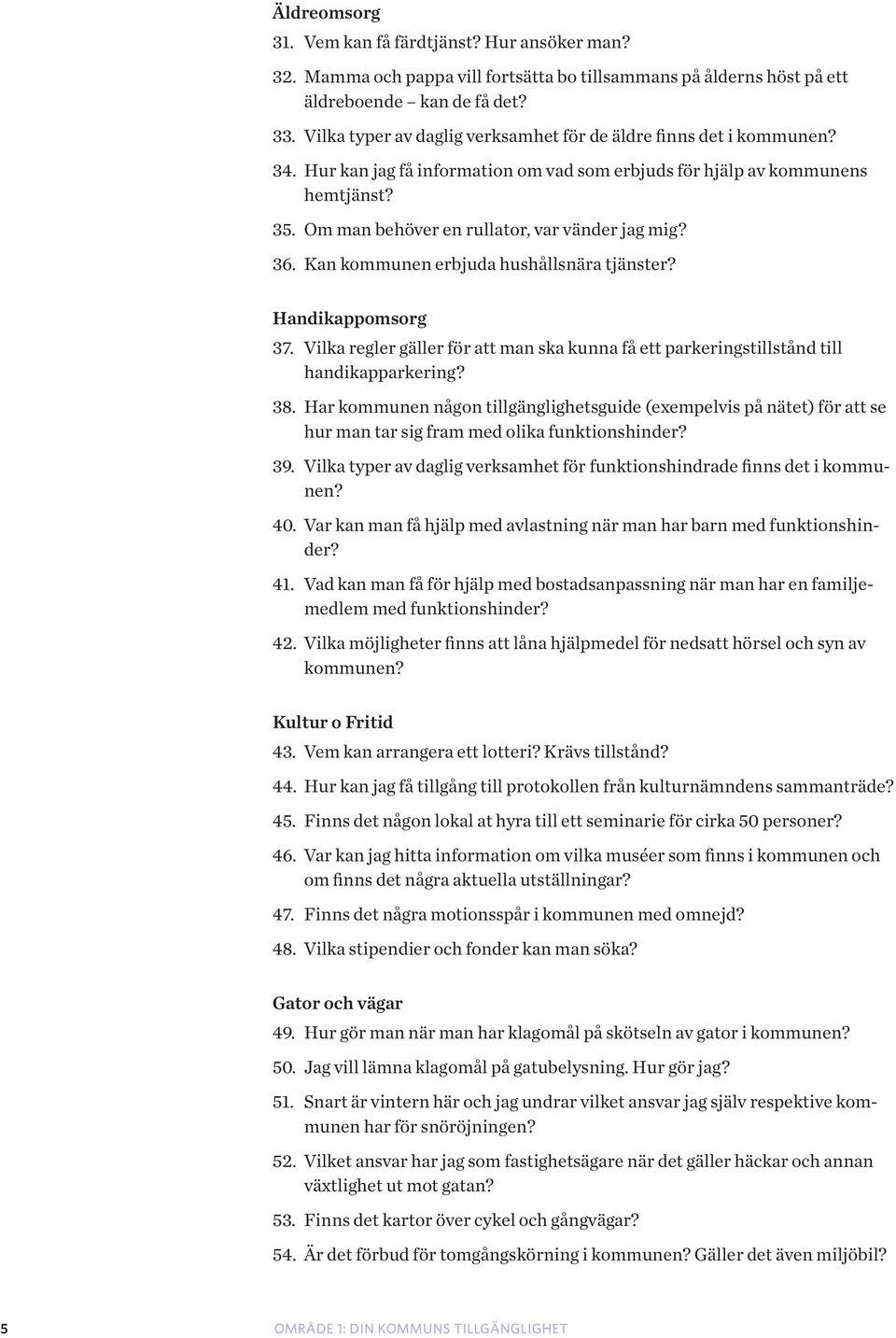 Äldreomsorg

31. Vem kan få färdtjänst? Hur ansöker man?

32. Mamma och pappa vill fortsätta bo tillsammans på ålderns höst på ett äldreboende – kan de få det?

33. Vilka typer av daglig verksamhet för de äldre finns det i kommunen?

34. Hur kan jag få information om vad som erbjuds för hjälp av kommunens hemtjänst?

35. Om man behöver en rullator, var vänder jag mig?

36. Kan kommunen erbjuda hushållsnära tjänster?

Handikappomsorg

37. Vilka regler gäller för att man ska kunna få ett parkeringstillstånd till handikapparkering?

38. Har kommunen någon tillgänglighetsguide (exempelvis på nätet) för att se hur man tar sig fram med olika funktionshinder?

39. Vilka typer av daglig verksamhet för funktionshindrade finns det i kommunen?

40. Var kan man få hjälp med avlastning när man har barn med funktionshinder?

41. Vad kan man få för hjälp med bostadsanpassning när man har en familjemedlem med funktionshinder?

42. Vilka möjligheter finns att låna hjälpmedel för nedsatt hörsel och syn av kommunen?

Kultur o Fritid

43. Vem kan arrangera ett lotteri? Krävs tillstånd?

44. Hur kan jag få tillgång till protokollen från kulturnämndens sammanträde?

45. Finns det någon lokal at hyra till ett seminarie för cirka 50 personer?

46. Var kan jag hitta information om vilka muséer som finns i kommunen och om finns det några aktuella utställningar?

47. Finns det några motionsspår i kommunen med omnejd?

48. Vilka stipendier och fonder kan man söka?

Gator och vägar

49. Hur gör man när man har klagomål på skötseln av gator i kommunen?

50. Jag vill lämna klagomål på gatubelysning. Hur gör jag?

51. Snart är vintern här och jag undrar vilket ansvar jag själv respektive kommunen har för snöröjningen?

52. Vilket ansvar har jag som fastighetsägare när det gäller häckar och annan växtlighet ut mot gatan?

53. Finns det kartor över cykel och gångvägar?

54. Är det förbud för tomgångskörning i kommunen? Gäller det även miljöbil?

5 OMRÅDE 1: DIN KOMMUNS TILLGÄNGLIGHET